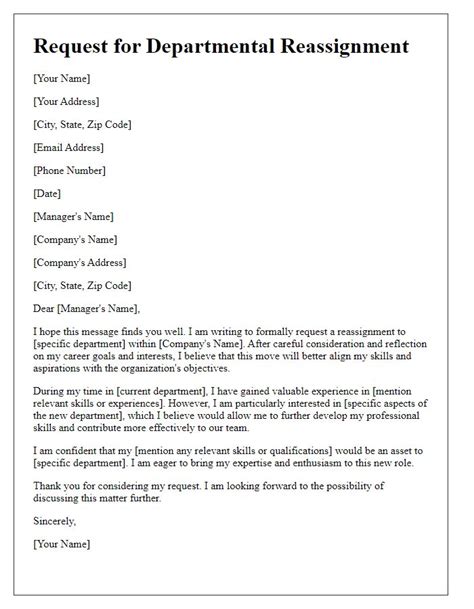 Request for Departmental Reassignment

[Your Name]

[Your Address]

[City, State, Zip Code]

[Email Address]

[Phone Number]

[Date]

[Manager's Name]

[Company's Name]

[Company's Address]

[City, State, Zip Code]

Dear [Manager's Name],

I hope this message finds you well. I am writing to formally request a reassignment to [specific department] within [Company's Name]. After careful consideration and reflection on my career goals and interests, I believe that this move will better align my skills and aspirations with the organization's objectives.

During my time in [current department], I have gained valuable experience in [mention relevant skills or experiences]. However, I am particularly interested in [specific aspects of the new department], which I believe would allow me to further develop my professional skills and contribute more effectively to our team.

I am confident that my [mention any relevant skills or qualifications] would be an asset to [specific department]. I am eager to bring my expertise and enthusiasm to this new role.

Thank you for considering my request. I am looking forward to the possibility of discussing this matter further.

Sincerely,

[Your Name]